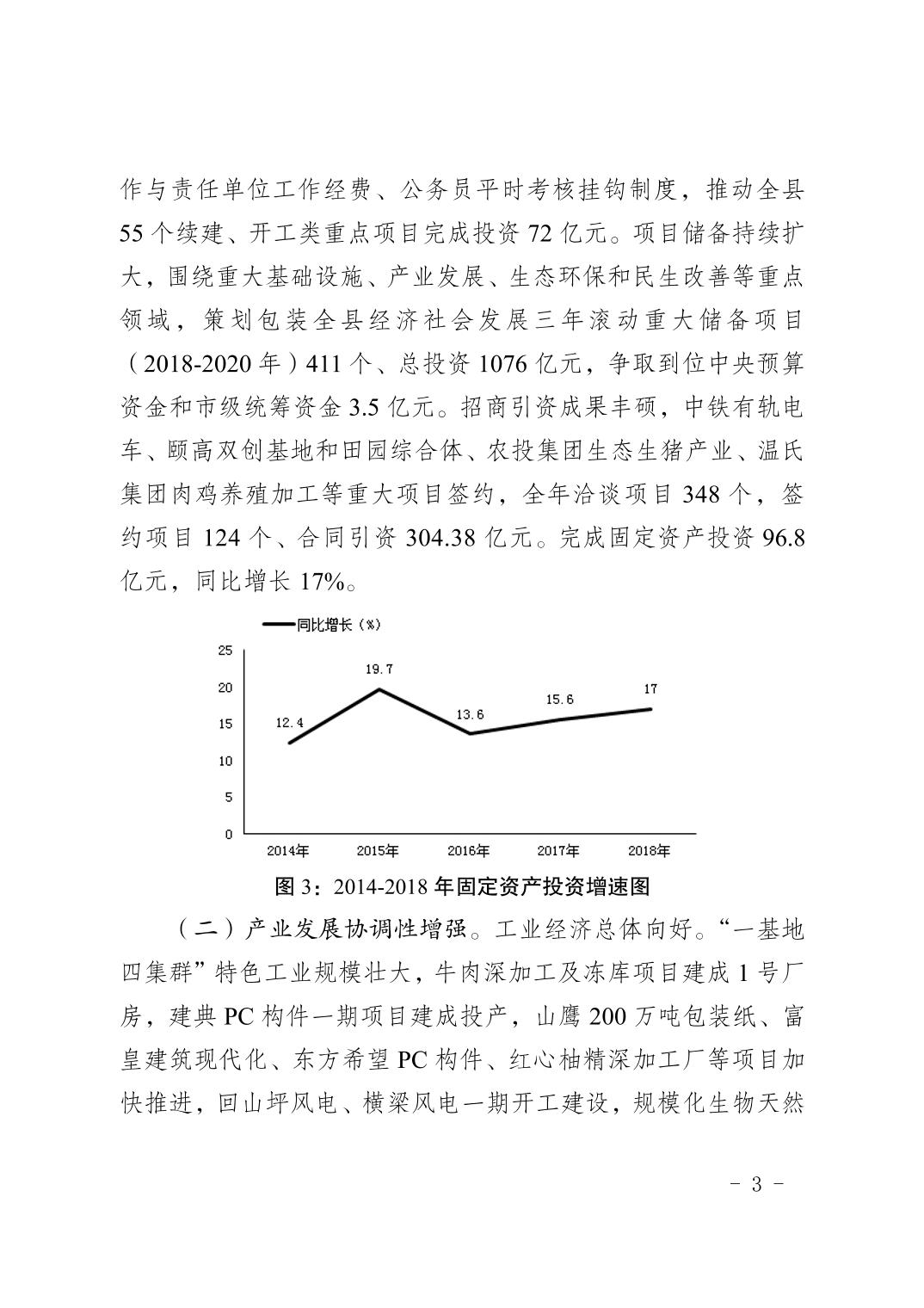 作与责任单位工作经费、公务员平时考核挂钩制度，推动全县55个续建、开工类重点项目完成投资72亿元。项目储备持续扩大，围绕重大基础设施、产业发展、生态环保和民生改善等重点领域，策划包装全县经济社会发展三年滚动重大储备项目（2018-2020年）411个、总投资1076亿元，争取到位中央预算资金和市级统筹资金3.5亿元。招商引资成果丰硕，中铁有轨电车、颐高双创基地和田园综合体、农投集团生态生猪产业、温氏集团肉鸡养殖加工等重大项目签约，全年洽谈项目348个，签约项目124个、合同引资304.38亿元。完成固定资产投资96.8亿元，同比增长17%。

同比增长（%）

25
20
15
10
5
0

12.4
19.7
13.6
15.6
17

2014年
2015年
2016年
2017年
2018年

图3：2014-2018年固定资产投资增速图

（二）产业发展协调性增强。工业经济总体向好。“一基地四集群”特色工业规模壮大，牛肉深加工及冻库项目建成1号厂房，建典PC构件一期项目建成投产，山鹰200万吨包装纸、富皇建筑现代化、东方希望PC构件、红心柚精深加工厂等项目加快推进，回山坪风电、横梁风电一期开工建设，规模化生物天然

- 3 -